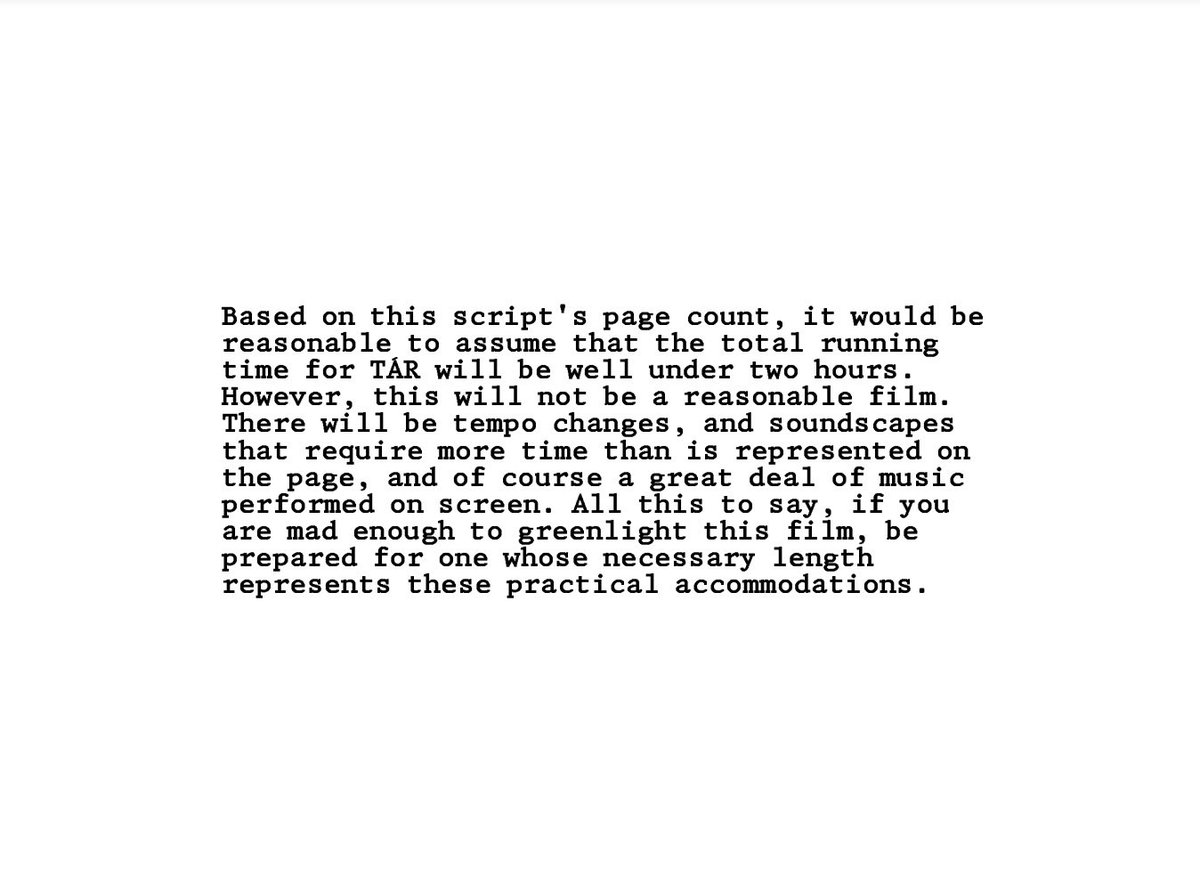 Based on this script's page count, it would be reasonable to assume that the total running time for TÁR will be well under two hours. However, this will not be a reasonable film. There will be tempo changes, and soundscapes that require more time than is represented on the page, and of course a great deal of music performed on screen. All this to say, if you are mad enough to greenlight this film, be prepared for one whose necessary length represents these practical accommodations.